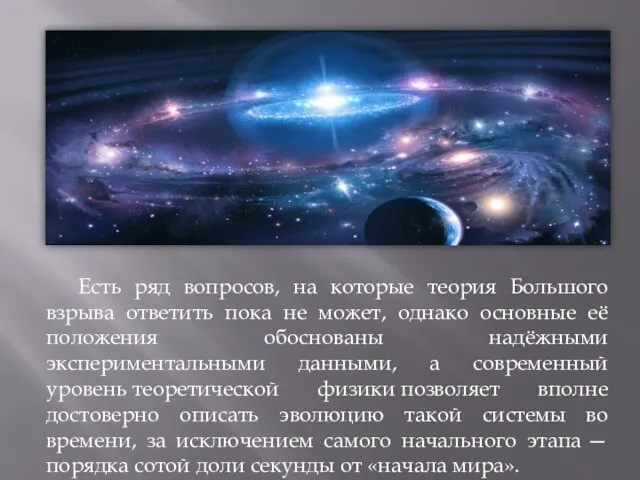 Есть ряд вопросов, на которые теория Большого взрыва ответить пока не может, однако основные её положения обоснованы надёжными экспериментальными данными, а современный уровень теоретической физики позволяет вполне достоверно описать эволюцию такой системы во времени, за исключением самого начального этапа — порядка сотой доли секунды от «начала мира».